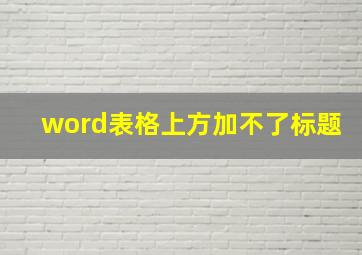 word表格上方加不了标题